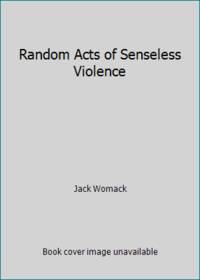 Random Acts of Senseless Violence

Jack Womack

Book cover image unavailable